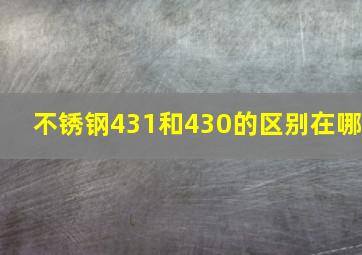 不锈钢431和430的区别在哪